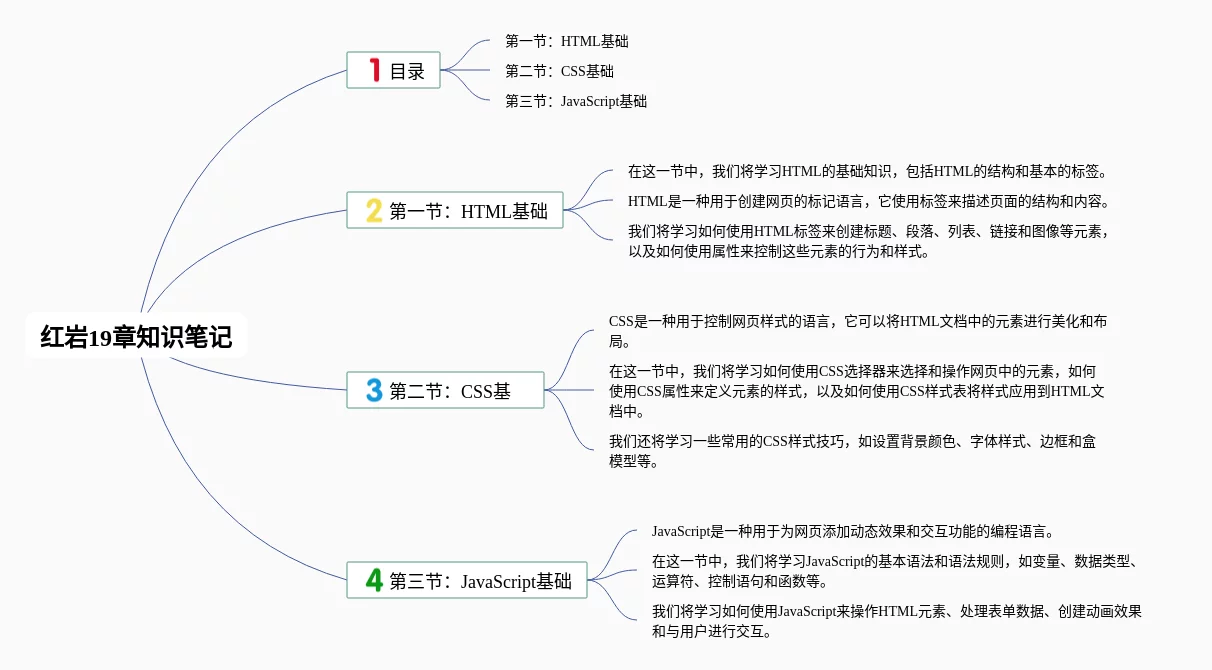 红岩19章知识笔记

1 目录

第一节：HTML基础

第二节：CSS基础

第三节：JavaScript基础

2 第一节：HTML基础

在这一节中，我们将学习HTML的基础知识，包括HTML的结构和基本的标签。

HTML是一种用于创建网页的标记语言，它使用标签来描述页面的结构和内容。

我们将学习如何使用HTML标签来创建标题、段落、列表、链接和图像等元素，以及如何使用属性来控制这些元素的行为和样式。

3 第二节：CSS基

CSS是一种用于控制网页样式的语言，它可以将HTML文档中的元素进行美化和布局。

在这一节中，我们将学习如何使用CSS选择器来选择和操作网页中的元素，如何使用CSS属性来定义元素的样式，以及如何使用CSS样式表将样式应用到HTML文档中。

我们还将学习一些常用的CSS样式技巧，如设置背景颜色、字体样式、边框和盒模型等。

4 第三节：JavaScript基础

JavaScript是一种用于为网页添加动态效果和交互功能的编程语言。

在这一节中，我们将学习JavaScript的基本语法和语法规则，如变量、数据类型、运算符、控制语句和函数等。

我们将学习如何使用JavaScript来操作HTML元素、处理表单数据、创建动画效果和与用户进行交互。